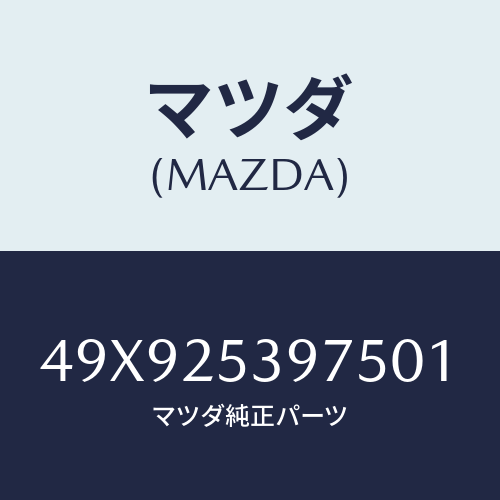 マツダ
(MAZDA)

49X925397501
マツダ純正パーツ